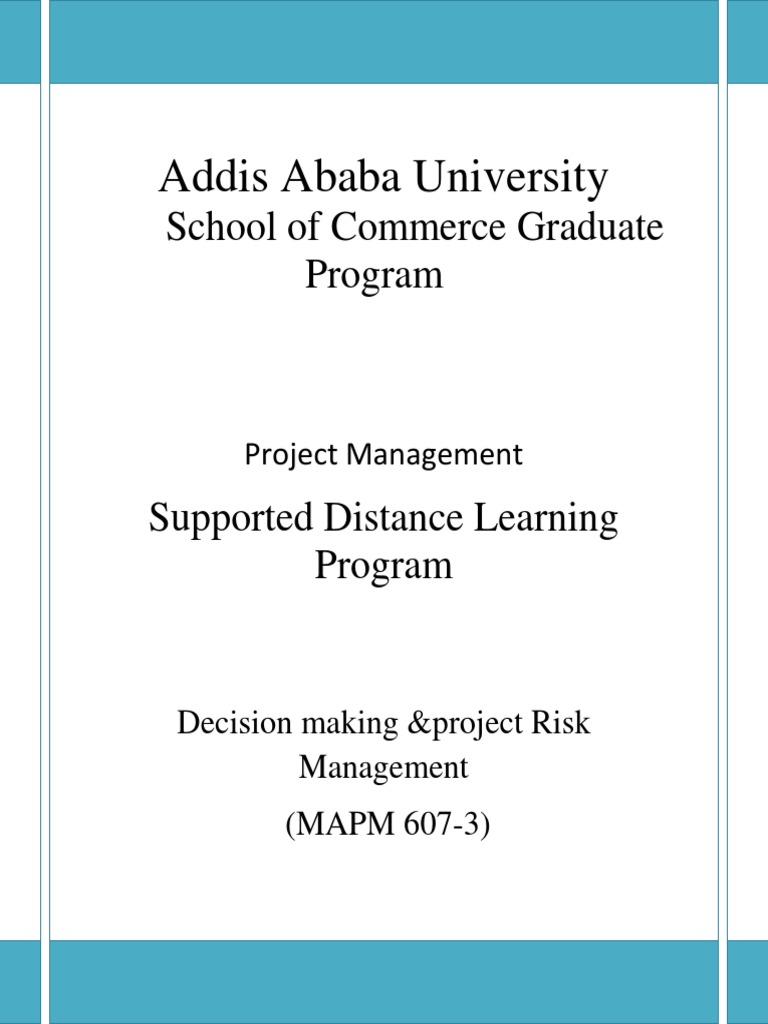 Addis Ababa University
School of Commerce Graduate Program

Project Management

Supported Distance Learning Program

Decision making &project Risk Management

(MAPM 607-3)